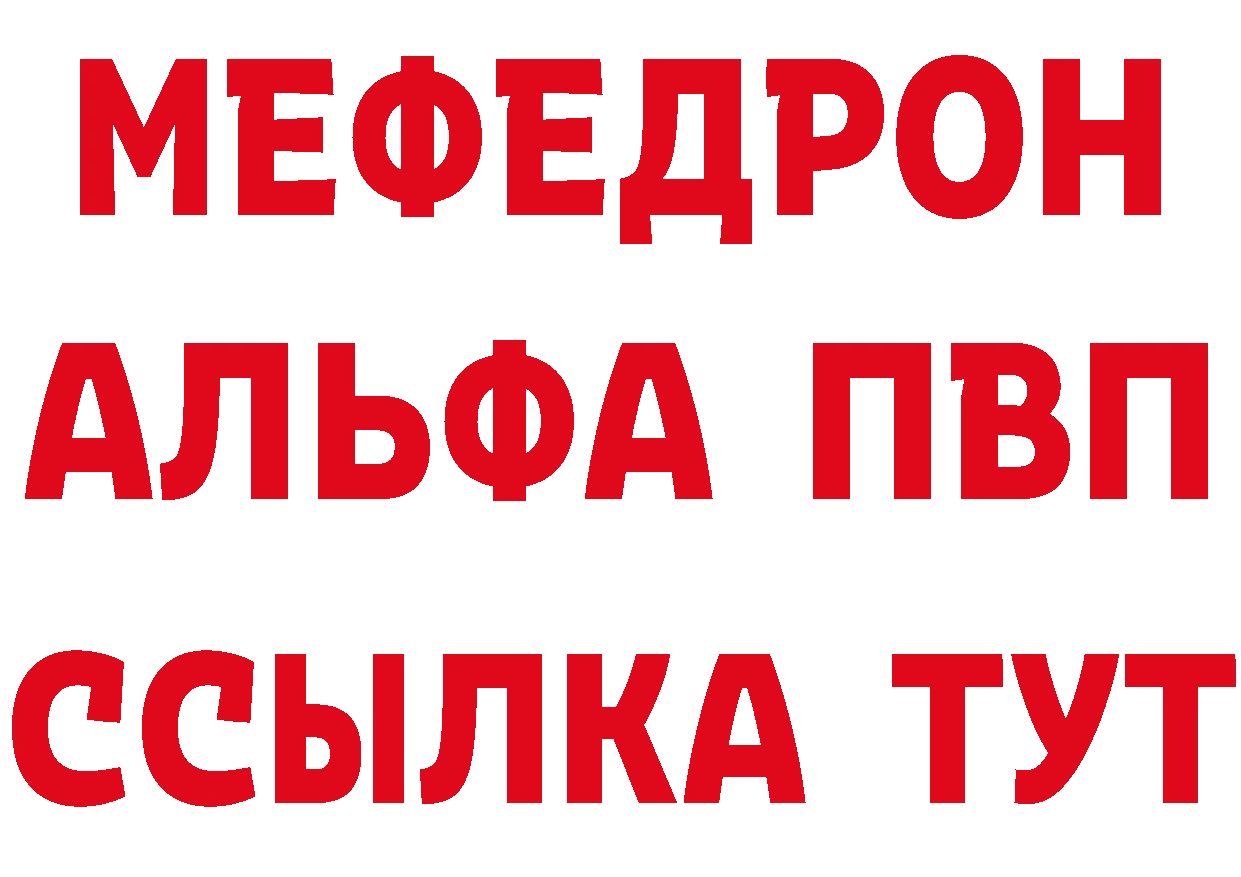 МЕФЕДРОН
АЛЬФА ПВП
ССЫЛКА ТУТ